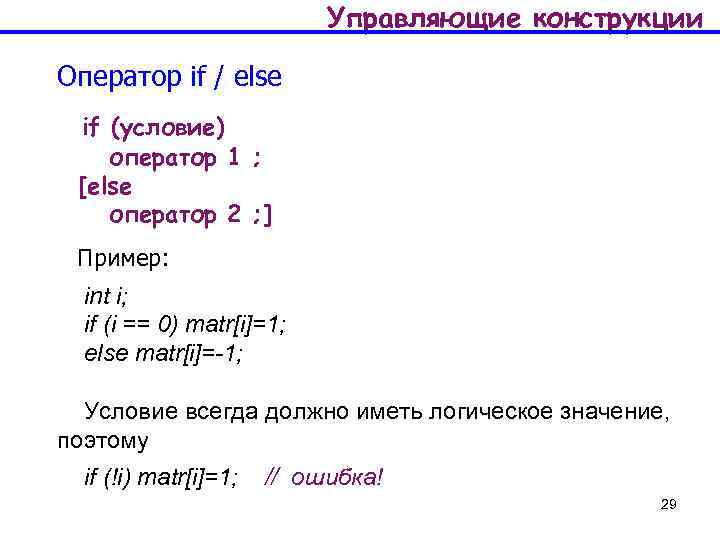 Управляющие конструкции

Оператор if / else

if (условие)
оператор 1 ;
[else
оператор 2 ;]

Пример:

int i;
if (i == 0) matr[i]=1;
else matr[i]=-1;

Условие всегда должно иметь логическое значение, поэтому

if (!i) matr[i]=1; // ошибка!

29